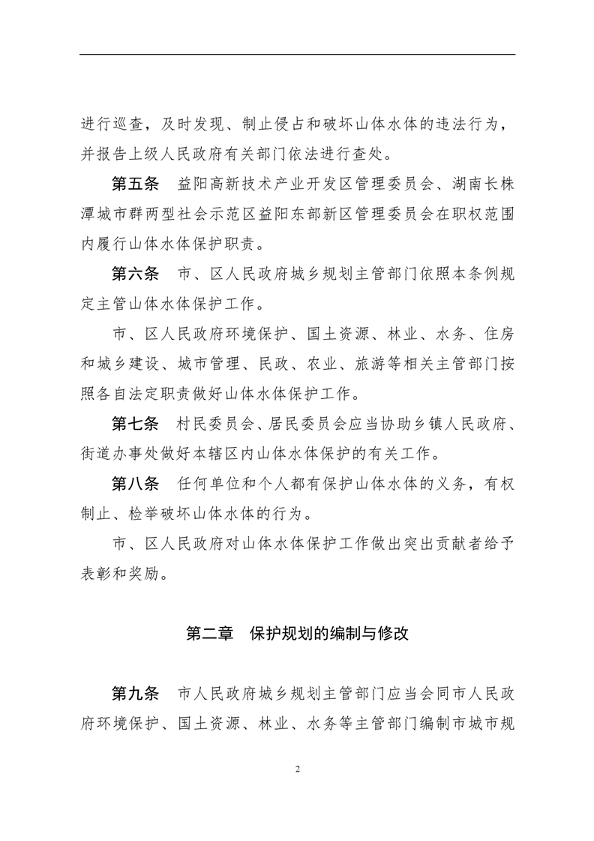 进行巡查，及时发现、制止侵占和破坏山体水体的违法行为，并报告上级人民政府有关部门依法进行查处。

第五条　益阳高新技术产业开发区管理委员会、湖南长株潭城市群两型社会示范区益阳东部新区管理委员会在职权范围内履行山体水体保护职责。

第六条　市、区人民政府城乡规划主管部门依照本条例规定主管山体水体保护工作。

市、区人民政府环境保护、国土资源、林业、水务、住房和城乡建设、城市管理、民政、农业、旅游等相关主管部门按照各自法定职责做好山体水体保护工作。

第七条　村民委员会、居民委员会应当协助乡镇人民政府、街道办事处做好本辖区内山体水体保护的有关工作。

第八条　任何单位和个人都有保护山体水体的义务，有权制止、检举破坏山体水体的行为。

市、区人民政府对山体水体保护工作做出突出贡献者给予表彰和奖励。

第二章　保护规划的编制与修改

第九条　市人民政府城乡规划主管部门应当会同市人民政府环境保护、国土资源、林业、水务等主管部门编制市城市规

2